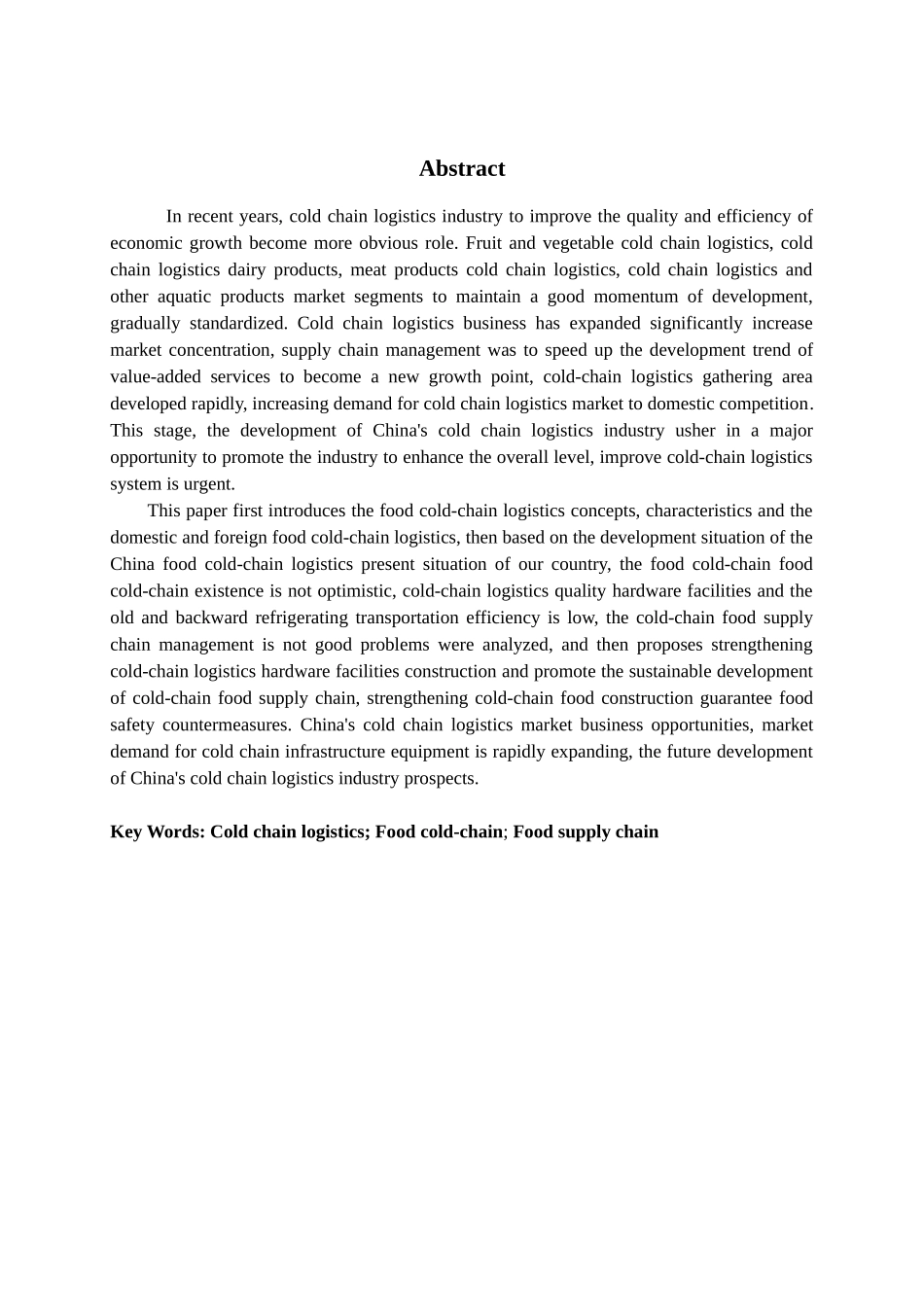 Abstract

In recent years, cold chain logistics industry to improve the quality and efficiency of economic growth become more obvious role. Fruit and vegetable cold chain logistics, cold chain logistics dairy products, meat products cold chain logistics, cold chain logistics and other aquatic products market segments to maintain a good momentum of development, gradually standardized. Cold chain logistics business has expanded significantly increase market concentration, supply chain management was to speed up the development trend of value-added services to become a new growth point, cold-chain logistics gathering area developed rapidly, increasing demand for cold chain logistics market to domestic competition. This stage, the development of China's cold chain logistics industry usher in a major opportunity to promote the industry to enhance the overall level, improve cold-chain logistics system is urgent.

This paper first introduces the food cold-chain logistics concepts, characteristics and the domestic and foreign food cold-chain logistics, then based on the development situation of the China food cold-chain logistics present situation of our country, the food cold-chain food cold-chain existence is not optimistic, cold-chain logistics quality hardware facilities and the old and backward refrigerating transportation efficiency is low, the cold-chain food supply chain management is not good problems were analyzed, and then proposes strengthening cold-chain logistics hardware facilities construction and promote the sustainable development of cold-chain food supply chain, strengthening cold-chain food construction guarantee food safety countermeasures. China's cold chain logistics market business opportunities, market demand for cold chain infrastructure equipment is rapidly expanding, the future development of China's cold chain logistics industry prospects.

Key Words: Cold chain logistics; Food cold-chain; Food supply chain